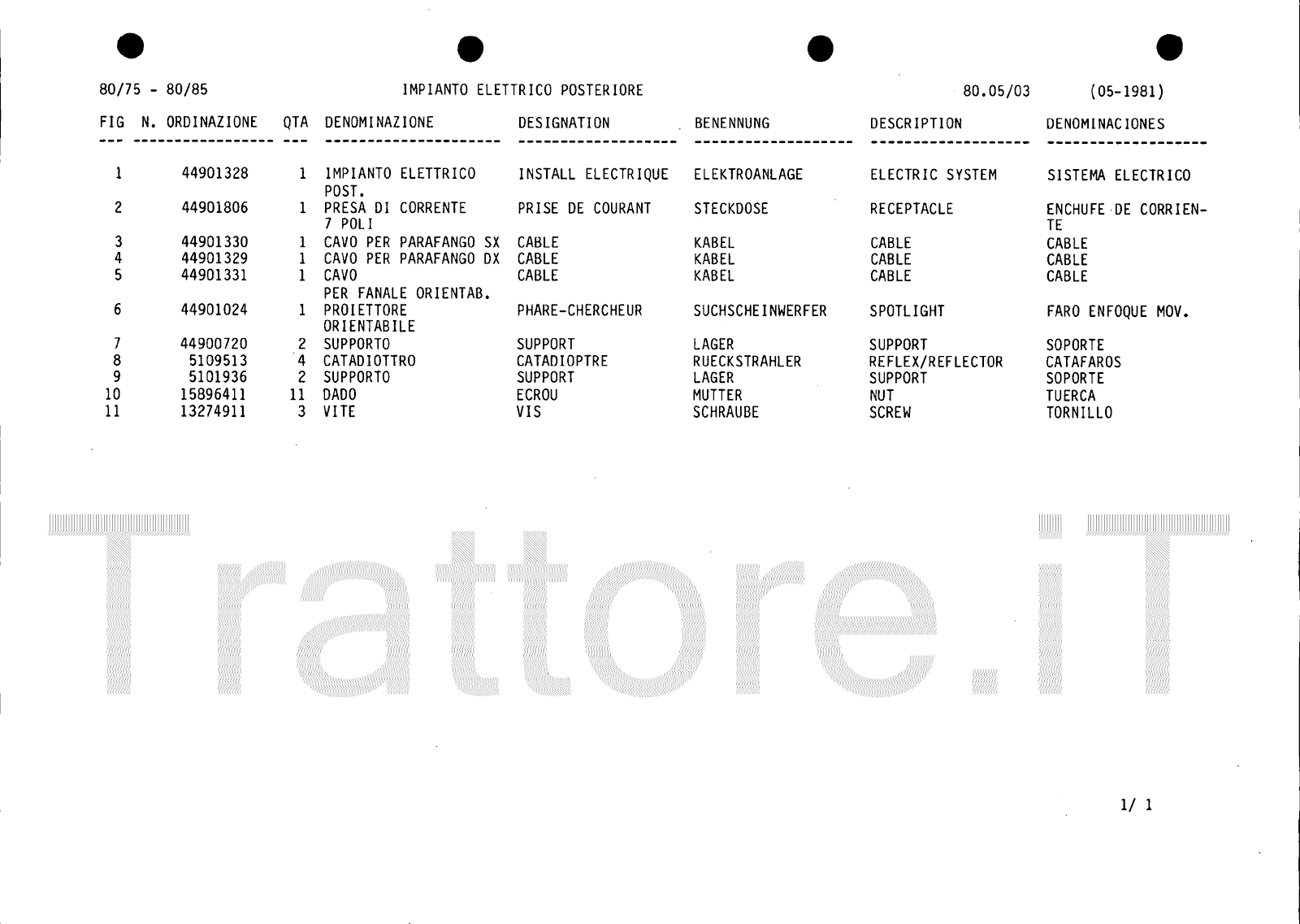 80/75 - 80/85 IMPIANTO ELETTRICO POSTERIORE 80.05/03 (05-1981)

| FIG | N. ORDINAZIONE | QTA | DENOMINAZIONE | DESIGNATION | BENENNUNG | DESCRIPTION | DENOMINACIONES |
|---|---|---|---|---|---|---|---|
| 1 | 44901328 | 1 | IMPIANTO ELETTRICO POST. | INSTALL ELECTRIQUE | ELEKTROANLAGE | ELECTRIC SYSTEM | SISTEMA ELECTRICO |
| 2 | 44901806 | 1 | PRESA DI CORRENTE 7 POLI | PRISE DE COURANT | STECKDOSE | RECEPTACLE | ENCHUFE DE CORRIENTE |
| 3 | 44901330 | 1 | CAVO PER PARAFANGO SX | CABLE | KABEL | CABLE | CABLE |
| 4 | 44901329 | 1 | CAVO PER PARAFANGO DX | CABLE | KABEL | CABLE | CABLE |
| 5 | 44901331 | 1 | CAVO PER FANALE ORIENTAB. | CABLE | KABEL | CABLE | CABLE |
| 6 | 44901024 | 1 | PROIETTORE ORIENTABILE | PHARE-CHERCHEUR | SUCHSCHEINWERFER | SPOTLIGHT | FARO ENFOQUE MOV. |
| 7 | 44900720 | 2 | SUPPORTO | SUPPORT | LAGER | SUPPORT | SOPORTE |
| 8 | 5109513 | 4 | CATADIOTTRO | CATADIOPTRE | RUECKSTRAHLER | REFLEX/REFLECTOR | CATAFAROS |
| 9 | 5101936 | 2 | SUPPORTO | SUPPORT | LAGER | SUPPORT | SOPORTE |
| 10 | 15896411 | 11 | DADO | ECROU | MUTTER | NUT | TUERCA |
| 11 | 13274911 | 3 | VITE | VIS | SCHRAUBE | SCREW | TORNILLO |

1/ 1

Trattore.iT